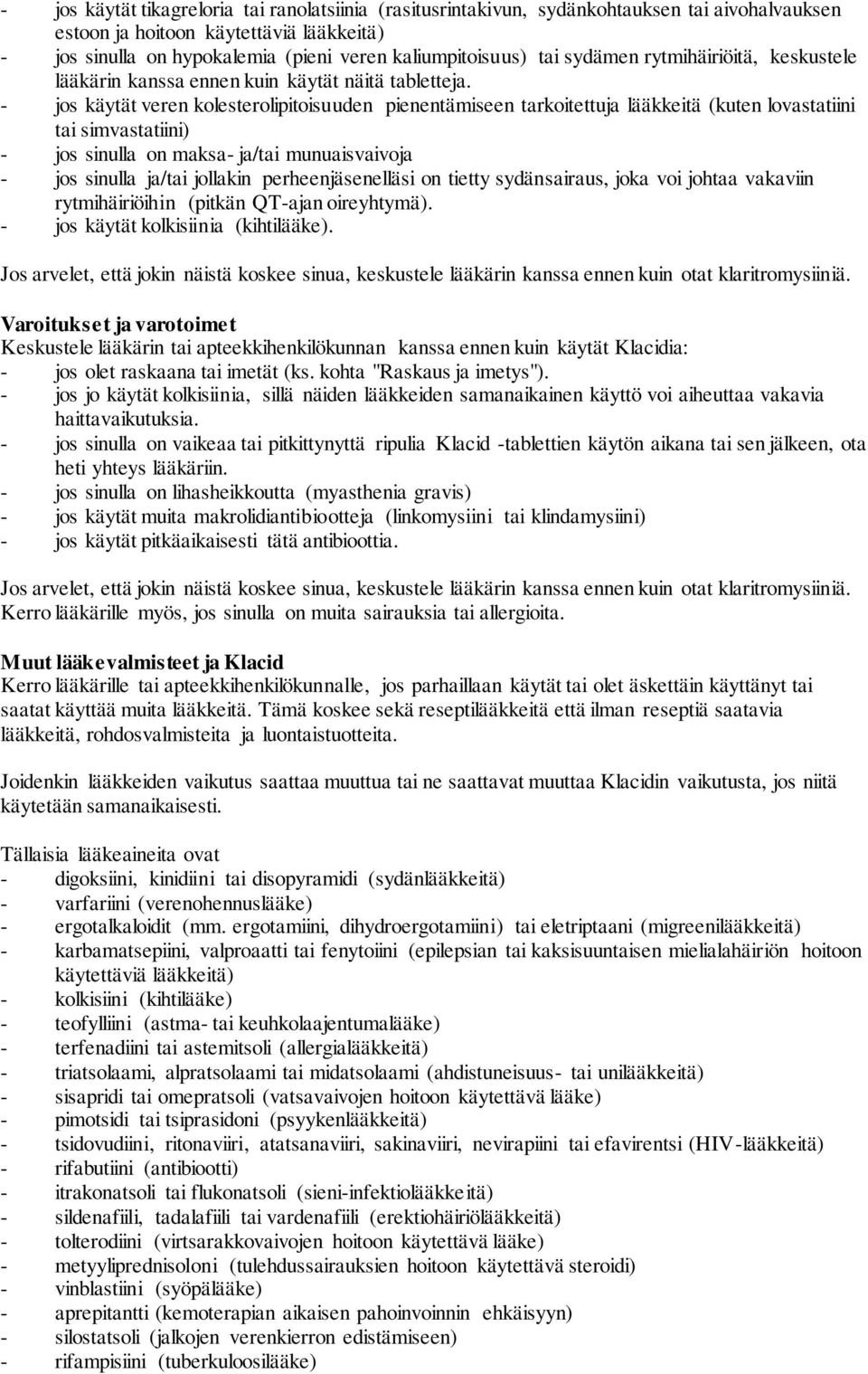 - jos käytät tikagreloria tai ranolatsiinia (rasitusrintakivun, sydänkohtauksen tai aivohalvauksen estoon ja hoitoon käytettäviä lääkkeitä)
- jos sinulla on hypokalemia (pieni veren kaliumpitoisuus) tai sydämen rytmihäiriöitä, keskustele lääkärin kanssa ennen kuin käytät näitä tabletteja.
- jos käytät veren kolesterolipitoisuuden pienentämiseen tarkoitettuja lääkkeitä (kuten lovastatiini tai simvastatiini)
- jos sinulla on maksa- ja/tai munuaisvaivoja
- jos sinulla ja/tai jollakin perheenjäsenelläsi on tietty sydänsairaus, joka voi johtaa vakaviin rytmihäiriöihin (pitkän QT-ajan oireyhtymä).
- jos käytät kolkisiinia (kihtilääke).

Jos arvelet, että jokin näistä koskee sinua, keskustele lääkärin kanssa ennen kuin otat klaritromysiiniä.

Varoitukset ja varotoimet
Keskustele lääkärin tai apteekkihenkilökunnan kanssa ennen kuin käytät Klacidia:
- jos olet raskaana tai imetät (ks. kohta "Raskaus ja imetys").
- jos jo käytät kolkisiinia, sillä näiden lääkkeiden samanaikainen käyttö voi aiheuttaa vakavia haittavaikutuksia.
- jos sinulla on vaikeaa tai pitkittynyttä ripulia Klacid -tablettien käytön aikana tai sen jälkeen, ota heti yhteys lääkäriin.
- jos sinulla on lihasheikkoutta (myasthenia gravis)
- jos käytät muita makrolidiantibiootteja (linkomysiini tai klindamysiini)
- jos käytät pitkäaikaisesti tätä antibioottia.

Jos arvelet, että jokin näistä koskee sinua, keskustele lääkärin kanssa ennen kuin otat klaritromysiiniä. Kerro lääkärille myös, jos sinulla on muita sairauksia tai allergioita.

Muut lääkevalmisteet ja Klacid
Kerro lääkärille tai apteekkihenkilökunnalle, jos parhaillaan käytät tai olet äskettäin käyttänyt tai saatat käyttää muita lääkkeitä. Tämä koskee sekä reseptilääkkeitä että ilman reseptiä saatavia lääkkeitä, rohdosvalmisteita ja luontaistuotteita.

Joidenkin lääkkeiden vaikutus saattaa muuttua tai ne saattavat muuttaa Klacidin vaikutusta, jos niitä käytetään samanaikaisesti.

Tällaisia lääkeaineita ovat
- digoksiini, kinidiini tai disopyramidi (sydänlääkkeitä)
- varfariini (verenohennuslääke)
- ergotalkaloidit (mm. ergotamiini, dihydroergotamiini) tai eletriptaani (migreenilääkkeitä)
- karbamatsepiini, valproaatti tai fenytoiini (epilepsian tai kaksisuuntaisen mielialahäiriön hoitoon käytettäviä lääkkeitä)
- kolkisiini (kihtilääke)
- teofylliini (astma- tai keuhkolaajentumalääke)
- terfenadiini tai astemitsoli (allergialääkkeitä)
- triatsolaami, alpratsolaami tai midatsolaami (ahdistuneisuus- tai unilääkkeitä)
- sisapridi tai omepratsoli (vatsavaivojen hoitoon käytettävä lääke)
- pimotsidi tai tsiprasidoni (psyykenlääkkeitä)
- tsidovudiini, ritonaviiri, atatsanaviiri, sakinaviiri, nevirapiini tai efavirentsi (HIV-lääkkeitä)
- rifabutiini (antibiootti)
- itrakonatsoli tai flukonatsoli (sieni-infektiolääkkeitä)
- sildenafiili, tadalafiili tai vardenafiili (erektiohäiriölääkkeitä)
- tolterodiini (virtsarakkovaivojen hoitoon käytettävä lääke)
- metyyliprednisoloni (tulehdussairauksien hoitoon käytettävä steroidi)
- vinblastiini (syöpälääke)
- aprepitantti (kemoterapian aikaisen pahoinvoinnin ehkäisyyn)
- silostatsoli (jalkojen verenkierron edistämiseen)
- rifampisiini (tuberkuloosilääke)